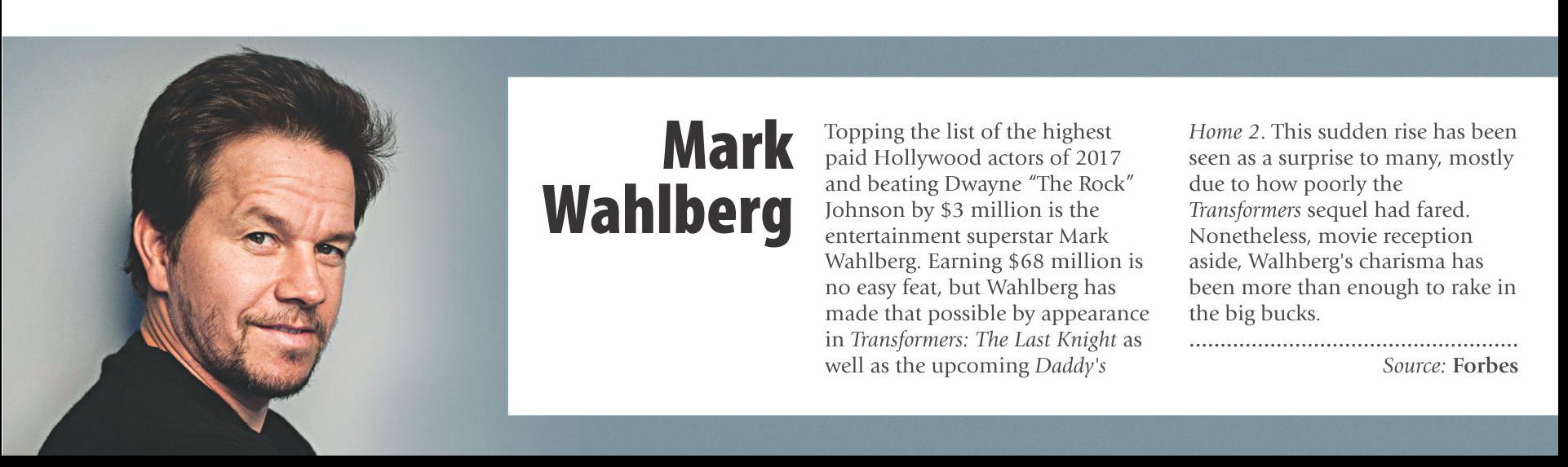 Mark
Wahlberg

Topping the list of the highest paid Hollywood actors of 2017 and beating Dwayne "The Rock" Johnson by $3 million is the entertainment superstar Mark Wahlberg. Earning $68 million is no easy feat, but Wahlberg has made that possible by appearance in Transformers: The Last Knight as well as the upcoming Daddy's Home 2. This sudden rise has been seen as a surprise to many, mostly due to how poorly the Transformers sequel had fared. Nonetheless, movie reception aside, Walhberg's charisma has been more than enough to rake in the big bucks.

Source: Forbes